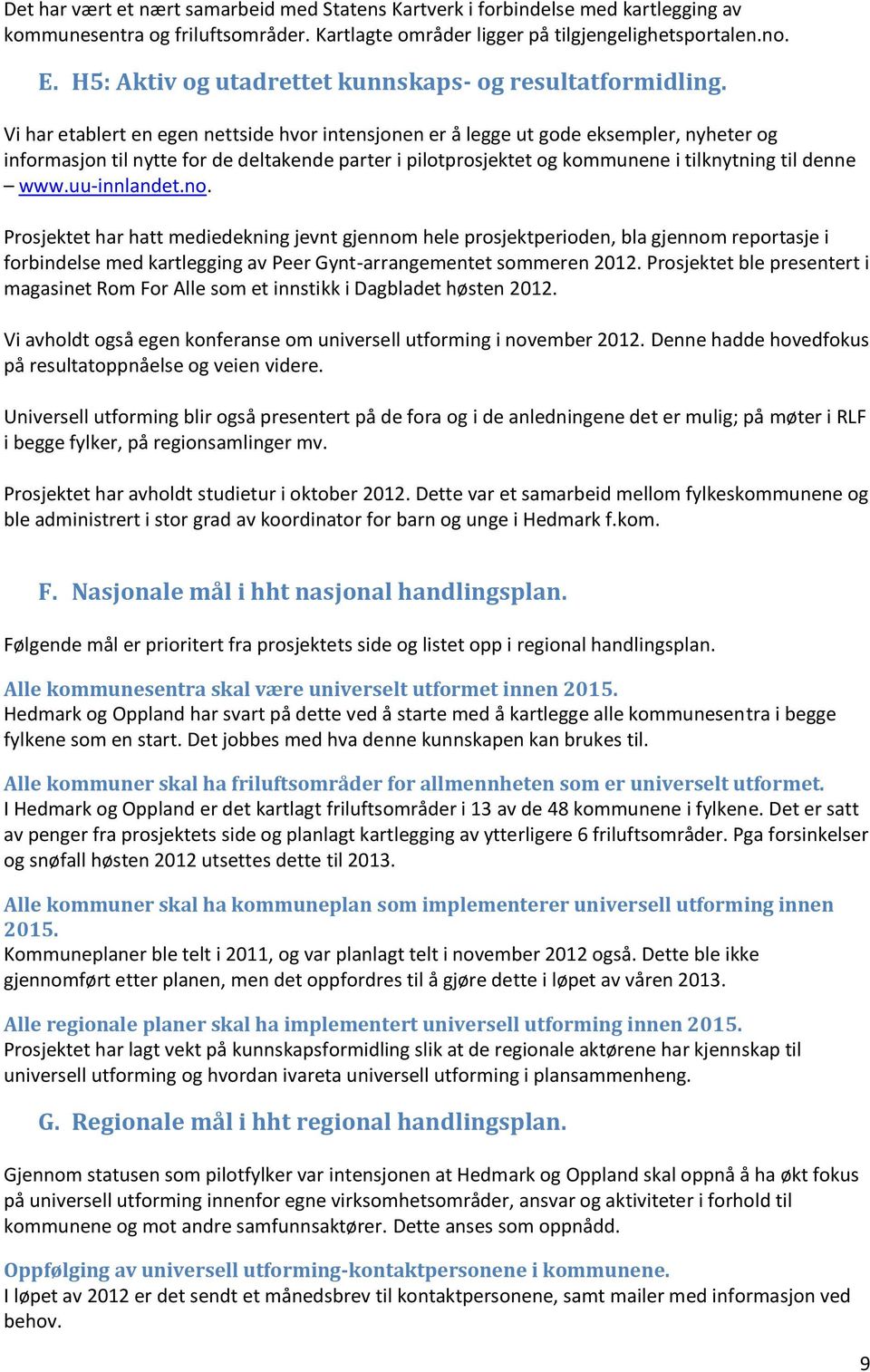 Det har vært et nært samarbeid med Statens Kartverk i forbindelse med kartlegging av kommunesentra og friluftsområder. Kartlagte områder ligger på tilgjengelighetsportalen.no.

E. H5: Aktiv og utadrettet kunnskaps- og resultatformidling.

Vi har etablert en egen nettside hvor intensjonen er å legge ut gode eksempler, nyheter og informasjon til nytte for de deltakende parter i pilotprosjektet og kommunene i tilknytning til denne – www.uu-innlandet.no.

Prosjektet har hatt mediedekning jevnt gjennom hele prosjektperioden, bla gjennom reportasje i forbindelse med kartlegging av Peer Gynt-arrangementet sommeren 2012. Prosjektet ble presentert i magasinet Rom For Alle som et innstikk i Dagbladet høsten 2012.

Vi avholdt også egen konferanse om universell utforming i november 2012. Denne hadde hovedfokus på resultatoppnåelse og veien videre.

Universell utforming blir også presentert på de fora og i de anledningene det er mulig; på møter i RLF i begge fylker, på regionsamlinger mv.

Prosjektet har avholdt studietur i oktober 2012. Dette var et samarbeid mellom fylkeskommunene og ble administrert i stor grad av koordinator for barn og unge i Hedmark f.kom.

F. Nasjonale mål i hht nasjonal handlingsplan.

Følgende mål er prioritert fra prosjektets side og listet opp i regional handlingsplan.

Alle kommunesentra skal være universelt utformet innen 2015.
Hedmark og Oppland har svart på dette ved å starte med å kartlegge alle kommunesentra i begge fylkene som en start. Det jobbes med hva denne kunnskapen kan brukes til.

Alle kommuner skal ha friluftsområder for allmennheten som er universelt utformet.
I Hedmark og Oppland er det kartlagt friluftsområder i 13 av de 48 kommunene i fylkene. Det er satt av penger fra prosjektets side og planlagt kartlegging av ytterligere 6 friluftsområder. Pga forsinkelser og snøfall høsten 2012 utsettes dette til 2013.

Alle kommuner skal ha kommuneplan som implementerer universell utforming innen 2015.
Kommuneplaner ble telt i 2011, og var planlagt telt i november 2012 også. Dette ble ikke gjennomført etter planen, men det oppfordres til å gjøre dette i løpet av våren 2013.

Alle regionale planer skal ha implementert universell utforming innen 2015.
Prosjektet har lagt vekt på kunnskapsformidling slik at de regionale aktørene har kjennskap til universell utforming og hvordan ivareta universell utforming i plansammenheng.

G. Regionale mål i hht regional handlingsplan.

Gjennom statusen som pilotfylker var intensjonen at Hedmark og Oppland skal oppnå å ha økt fokus på universell utforming innenfor egne virksomhetsområder, ansvar og aktiviteter i forhold til kommunene og mot andre samfunnsaktører. Dette anses som oppnådd.

Oppfølging av universell utforming-kontaktpersonene i kommunene.
I løpet av 2012 er det sendt et månedsbrev til kontaktpersonene, samt mailer med informasjon ved behov.

9